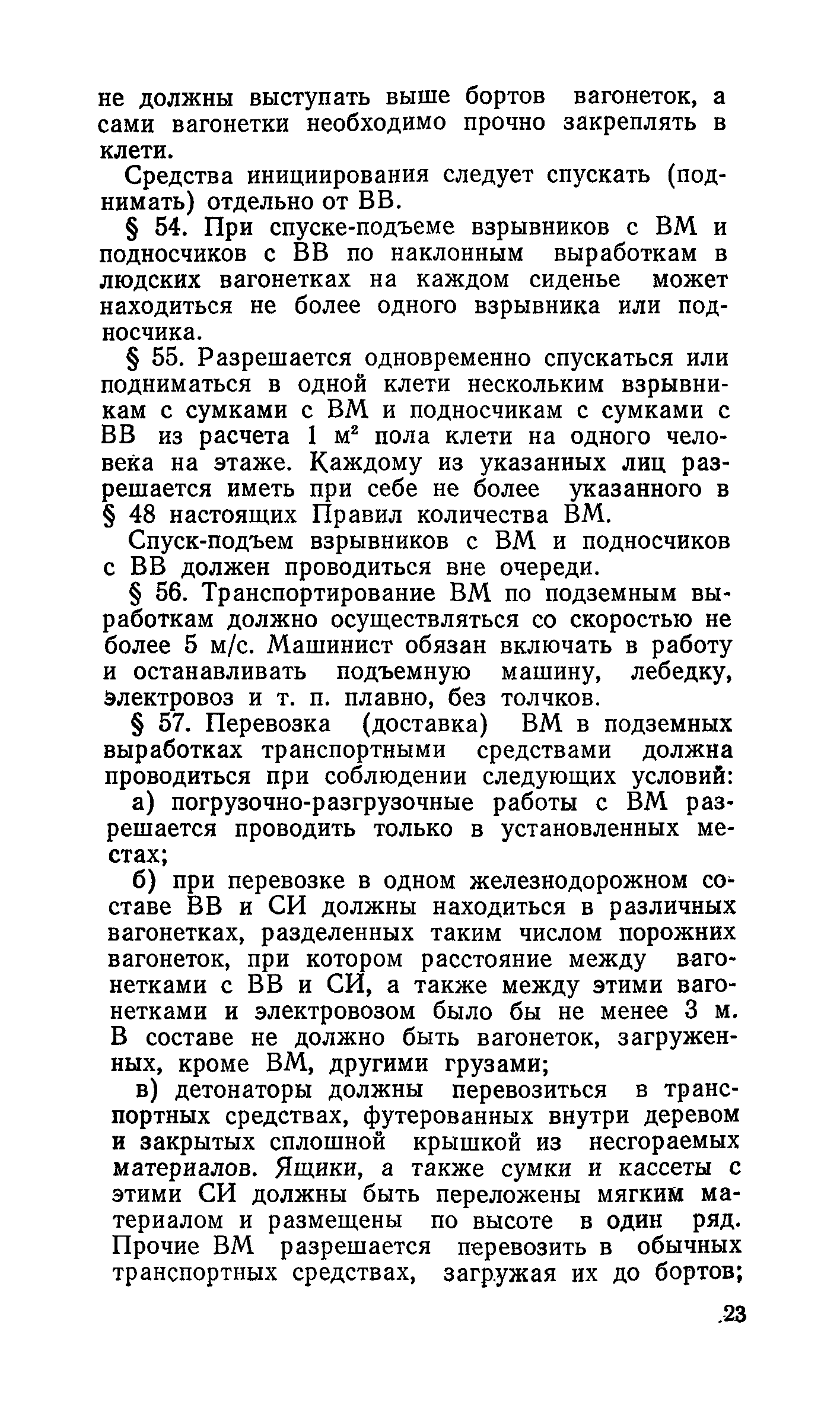 не должны выступать выше бортов вагонеток, а сами вагонетки необходимо прочно закреплять в клети.

Средства инициирования следует спускать (поднимать) отдельно от ВВ.

§ 54. При спуске-подъеме взрывников с ВМ и подносчиков с ВВ по наклонным выработкам в людских вагонетках на каждом сиденье может находиться не более одного взрывника или подносчика.

§ 55. Разрешается одновременно спускаться или подниматься в одной клети нескольким взрывникам с сумками с ВМ и подносчикам с сумками с ВВ из расчета 1 $м^2$ пола клети на одного человека на этаже. Каждому из указанных лиц разрешается иметь при себе не более указанного в § 48 настоящих Правил количества ВМ.

Спуск-подъем взрывников с ВМ и подносчиков с ВВ должен проводиться вне очереди.

§ 56. Транспортирование ВМ по подземным выработкам должно осуществляться со скоростью не более 5 м/с. Машинист обязан включать в работу и останавливать подъемную машину, лебедку, электровоз и т. п. плавно, без толчков.

§ 57. Перевозка (доставка) ВМ в подземных выработках транспортными средствами должна проводиться при соблюдении следующих условий:

а) погрузочно-разгрузочные работы с ВМ разрешается проводить только в установленных местах;

б) при перевозке в одном железнодорожном составе ВВ и СИ должны находиться в различных вагонетках, разделенных таким числом порожних вагонеток, при котором расстояние между вагонетками с ВВ и СИ, а также между этими вагонетками и электровозом было бы не менее 3 м. В составе не должно быть вагонеток, загруженных, кроме ВМ, другими грузами;

в) детонаторы должны перевозиться в транспортных средствах, футерованных внутри деревом и закрытых сплошной крышкой из несгораемых материалов. Ящики, а также сумки и кассеты с этими СИ должны быть переложены мягким материалом и размещены по высоте в один ряд. Прочие ВМ разрешается перевозить в обычных транспортных средствах, загружая их до бортов;

23